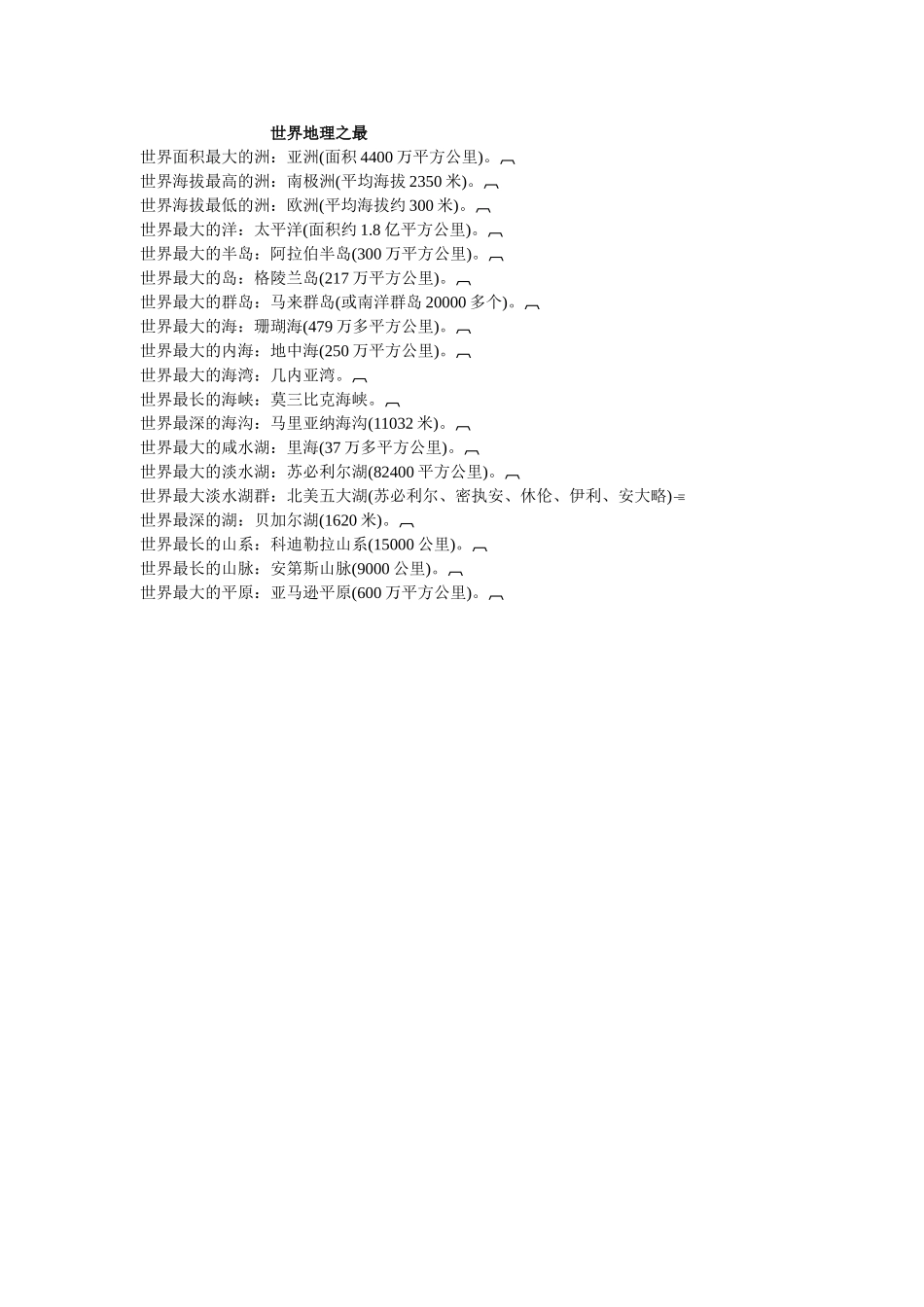 世界地理之最

世界面积最大的洲：亚洲(面积 4400 万平方公里)。

世界海拔最高的洲：南极洲(平均海拔 2350 米)。

世界海拔最低的洲：欧洲(平均海拔约 300 米)。

世界最大的洋：太平洋(面积约 1.8 亿平方公里)。

世界最大的半岛：阿拉伯半岛(300 万平方公里)。

世界最大的岛：格陵兰岛(217 万平方公里)。

世界最大的群岛：马来群岛(或南洋群岛 20000 多个)。

世界最大的海：珊瑚海(479 万多平方公里)。

世界最大的内海：地中海(250 万平方公里)。

世界最大的海湾：几内亚湾。

世界最长的海峡：莫三比克海峡。

世界最深的海沟：马里亚纳海沟(11032 米)。

世界最大的咸水湖：里海(37 万多平方公里)。

世界最大的淡水湖：苏必利尔湖(82400 平方公里)。

世界最大淡水湖群：北美五大湖(苏必利尔、密执安、休伦、伊利、安大略)

世界最深的湖：贝加尔湖(1620 米)。

世界最长的山系：科迪勒拉山系(15000 公里)。

世界最长的山脉：安第斯山脉(9000 公里)。

世界最大的平原：亚马逊平原(600 万平方公里)。